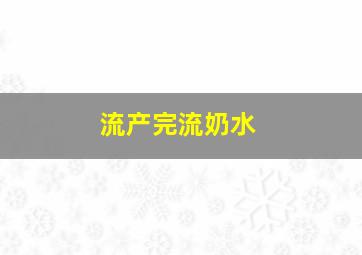 流产完流奶水